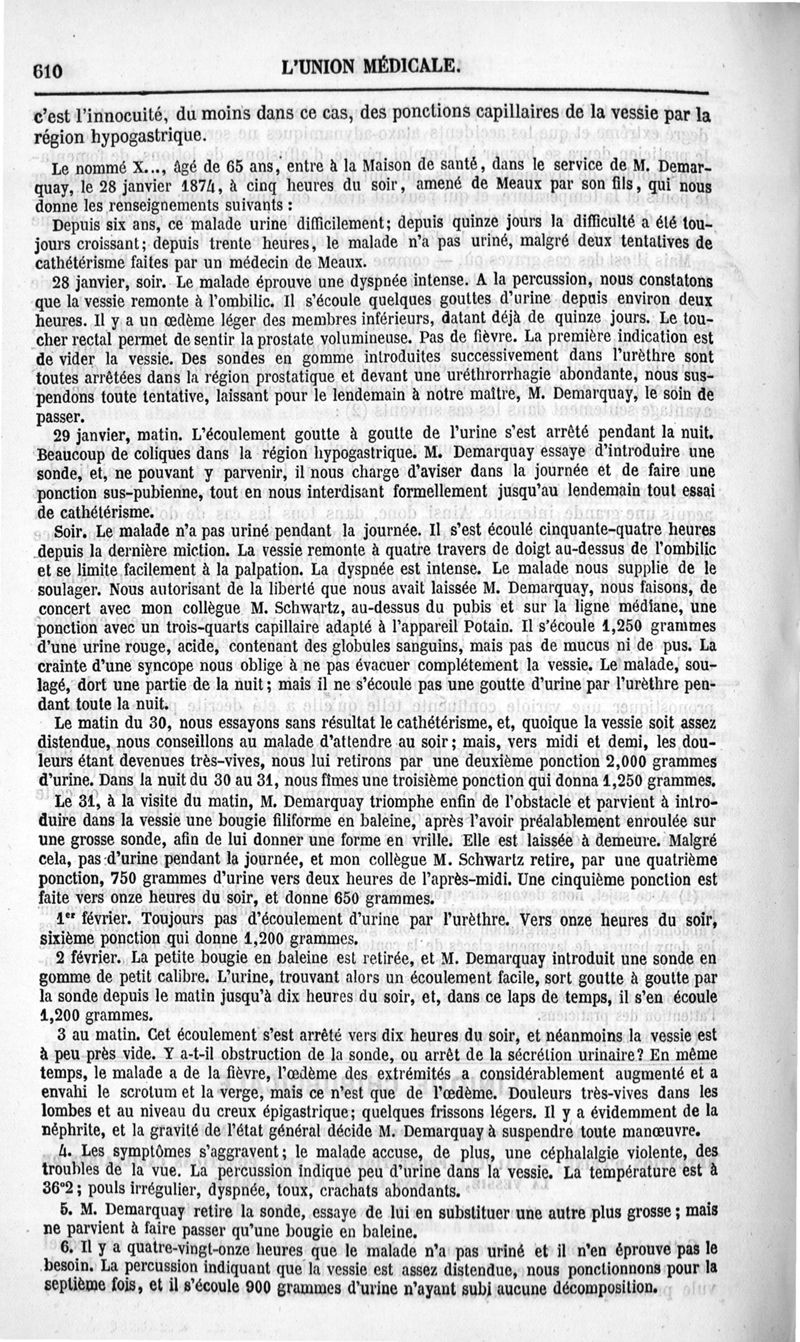 610 L'UNION MÉDICALE.

c'est l'innocuité, du moins dans ce cas, des ponctions capillaires de la vessie par la région hypogastrique.

Le nommé X..., âgé de 65 ans, entre à la Maison de santé, dans le service de M. Demarquay, le 28 janvier 1874, à cinq heures du soir, amené de Meaux par son fils, qui nous donne les renseignements suivants :

Depuis six ans, ce malade urine difficilement; depuis quinze jours la difficulté a été toujours croissant; depuis trente heures, le malade n'a pas uriné, malgré deux tentatives de cathétérisme faites par un médecin de Meaux.

28 janvier, soir. Le malade éprouve une dyspnée intense. A la percussion, nous constatons que la vessie remonte à l'ombilic. Il s'écoule quelques gouttes d'urine depuis environ deux heures. Il y a un œdème léger des membres inférieurs, datant déjà de quinze jours. Le toucher rectal permet de sentir la prostate volumineuse. Pas de fièvre. La première indication est de vider la vessie. Des sondes en gomme introduites successivement dans l'urèthre sont toutes arrêtées dans la région prostatique et devant une uréthrorrhagie abondante, nous suspendons toute tentative, laissant pour le lendemain à notre maître, M. Demarquay, le soin de passer.

29 janvier, matin. L'écoulement goutte à goutte de l'urine s'est arrêté pendant la nuit. Beaucoup de coliques dans la région hypogastrique. M. Demarquay essaye d'introduire une sonde, et, ne pouvant y parvenir, il nous charge d'aviser dans la journée et de faire une ponction sus-pubienne, tout en nous interdisant formellement jusqu'au lendemain tout essai de cathétérisme.

Soir. Le malade n'a pas uriné pendant la journée. Il s'est écoulé cinquante-quatre heures depuis la dernière miction. La vessie remonte à quatre travers de doigt au-dessus de l'ombilic et se limite facilement à la palpation. La dyspnée est intense. Le malade nous supplie de le soulager. Nous autorisant de la liberté que nous avait laissée M. Demarquay, nous faisons, de concert avec mon collègue M. Schwartz, au-dessus du pubis et sur la ligne médiane, une ponction avec un trois-quarts capillaire adapté à l'appareil Potain. Il s'écoule 1,250 grammes d'une urine rouge, acide, contenant des globules sanguins, mais pas de mucus ni de pus. La crainte d'une syncope nous oblige à ne pas évacuer complétement la vessie. Le malade, soulagé, dort une partie de la nuit; mais il ne s'écoule pas une goutte d'urine par l'urèthre pendant toute la nuit.

Le matin du 30, nous essayons sans résultat le cathétérisme, et, quoique la vessie soit assez distendue, nous conseillons au malade d'attendre au soir; mais, vers midi et demi, les douleurs étant devenues très-vives, nous lui retirons par une deuxième ponction 2,000 grammes d'urine. Dans la nuit du 30 au 31, nous fîmes une troisième ponction qui donna 1,250 grammes.

Le 31, à la visite du matin, M. Demarquay triomphe enfin de l'obstacle et parvient à introduire dans la vessie une bougie filiforme en baleine, après l'avoir préalablement enroulée sur une grosse sonde, afin de lui donner une forme en vrille. Elle est laissée à demeure. Malgré cela, pas d'urine pendant la journée, et mon collègue M. Schwartz retire, par une quatrième ponction, 750 grammes d'urine vers deux heures de l'après-midi. Une cinquième ponction est faite vers onze heures du soir, et donne 650 grammes.

1er février. Toujours pas d'écoulement d'urine par l'urèthre. Vers onze heures du soir, sixième ponction qui donne 1,200 grammes.

2 février. La petite bougie en baleine est retirée, et M. Demarquay introduit une sonde en gomme de petit calibre. L'urine, trouvant alors un écoulement facile, sort goutte à goutte par la sonde depuis le matin jusqu'à dix heures du soir, et, dans ce laps de temps, il s'en écoule 1,200 grammes.

3 au matin. Cet écoulement s'est arrêté vers dix heures du soir, et néanmoins la vessie est à peu près vide. Y a-t-il obstruction de la sonde, ou arrêt de la sécrétion urinaire? En même temps, le malade a de la fièvre, l'œdème des extrémités a considérablement augmenté et a envahi le scrotum et la verge, mais ce n'est que de l'œdème. Douleurs très-vives dans les lombes et au niveau du creux épigastrique; quelques frissons légers. Il y a évidemment de la néphrite, et la gravité de l'état général décide M. Demarquay à suspendre toute manœuvre.

4. Les symptômes s'aggravent; le malade accuse, de plus, une céphalalgie violente, des troubles de la vue. La percussion indique peu d'urine dans la vessie. La température est à 36°2; pouls irrégulier, dyspnée, toux, crachats abondants.

5. M. Demarquay retire la sonde, essaye de lui en substituer une autre plus grosse; mais ne parvient à faire passer qu'une bougie en baleine.

6. Il y a quatre-vingt-onze heures que le malade n'a pas uriné et il n'en éprouve pas le besoin. La percussion indiquant que la vessie est assez distendue, nous ponctionnons pour la septième fois, et il s'écoule 900 grammes d'urine n'ayant subi aucune décomposition.